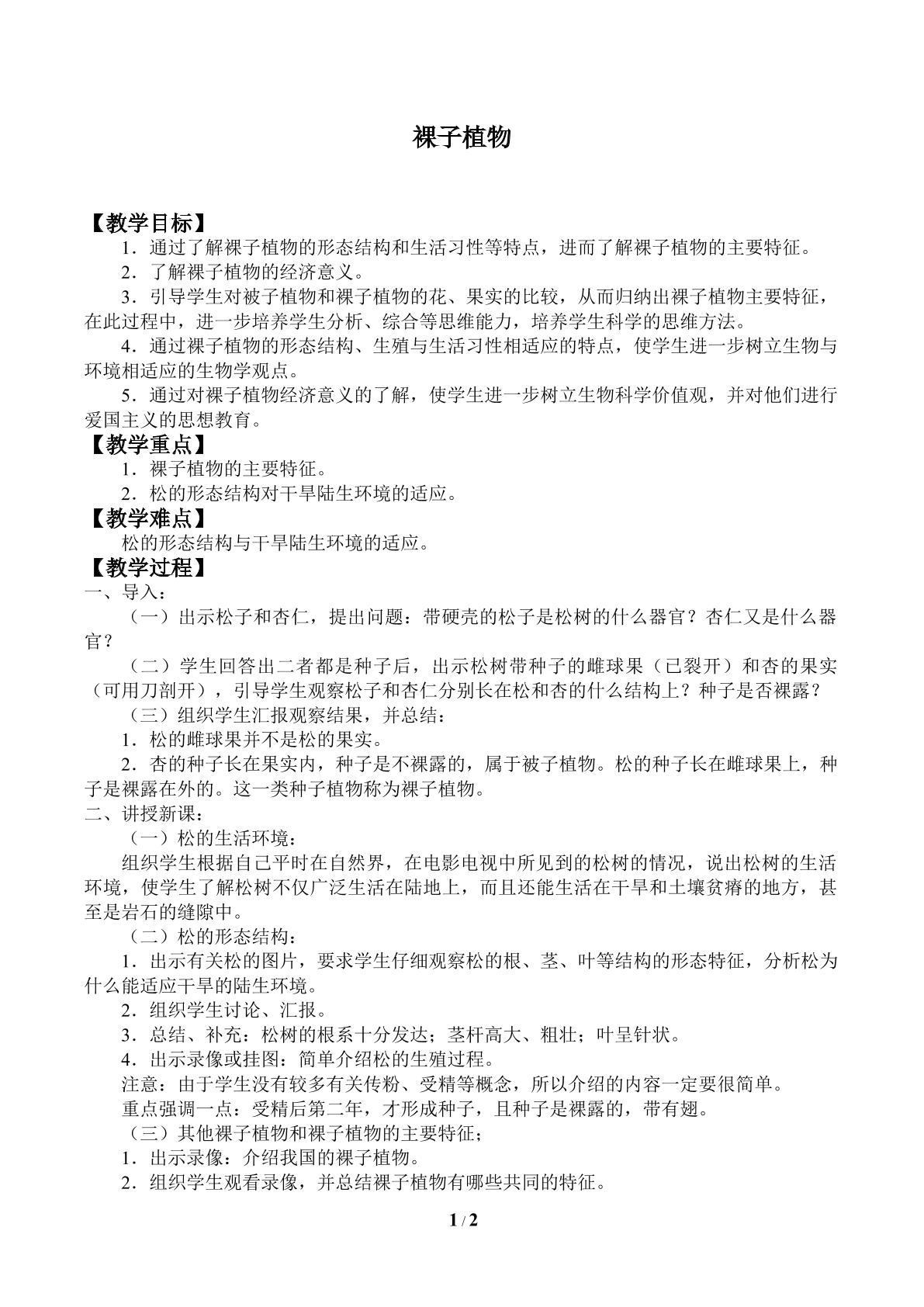 裸子植物

【教学目标】

1．通过了解裸子植物的形态结构和生活习性等特点，进而了解裸子植物的主要特征。

2．了解裸子植物的经济意义。

3．引导学生对被子植物和裸子植物的花、果实的比较，从而归纳出裸子植物主要特征，在此过程中，进一步培养学生分析、综合等思维能力，培养学生科学的思维方法。

4．通过裸子植物的形态结构、生殖与生活习性相适应的特点，使学生进一步树立生物与环境相适应的生物学观点。

5．通过对裸子植物经济意义的了解，使学生进一步树立生物科学价值观，并对他们进行爱国主义的思想教育。

【教学重点】

1．裸子植物的主要特征。

2．松的形态结构对干旱陆生环境的适应。

【教学难点】

松的形态结构与干旱陆生环境的适应。

【教学过程】

一、导入：

（一）出示松子和杏仁，提出问题：带硬壳的松子是松树的什么器官？杏仁又是什么器官？

（二）学生回答出二者都是种子后，出示松树带种子的雌球果（已裂开）和杏的果实（可用刀剖开），引导学生观察松子和杏仁分别长在松和杏的什么结构上？种子是否裸露？

（三）组织学生汇报观察结果，并总结：

1．松的雌球果并不是松的果实。

2．杏的种子长在果实内，种子是不裸露的，属于被子植物。松的种子长在雌球果上，种子是裸露在外的。这一类种子植物称为裸子植物。

二、讲授新课：

（一）松的生活环境：

组织学生根据自己平时在自然界，在电影电视中所见到的松树的情况，说出松树的生活环境，使学生了解松树不仅广泛生活在陆地上，而且还能生活在干旱和土壤贫瘠的地方，甚至是岩石的缝隙中。

（二）松的形态结构：

1．出示有关松的图片，要求学生仔细观察松的根、茎、叶等结构的形态特征，分析松为什么能适应干旱的陆生环境。

2．组织学生讨论、汇报。

3．总结、补充：松树的根系十分发达；茎杆高大、粗壮；叶呈针状。

4．出示录像或挂图：简单介绍松的生殖过程。

注意：由于学生没有较多有关传粉、受精等概念，所以介绍的内容一定要很简单。

重点强调一点：受精后第二年，才形成种子，且种子是裸露的，带有翅。

（三）其他裸子植物和裸子植物的主要特征；

1．出示录像：介绍我国的裸子植物。

2．组织学生观看录像，并总结裸子植物有哪些共同的特征。

1 / 2